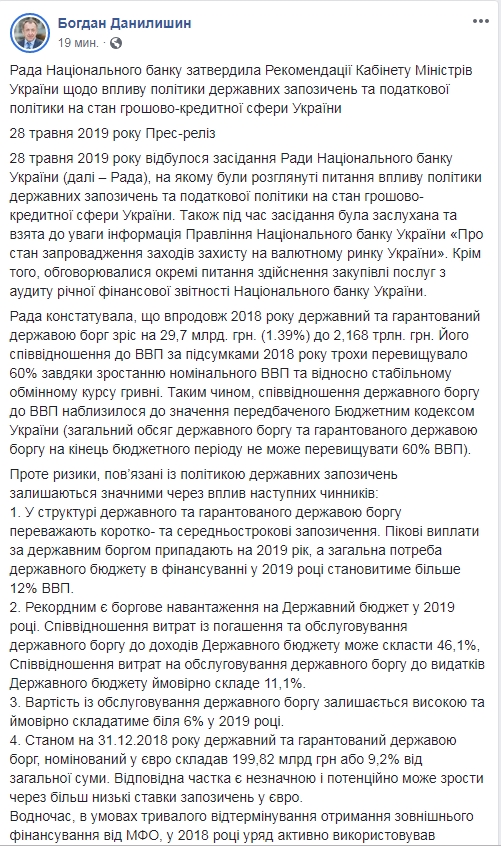 Богдан Данилишин
19 мин.

Рада Національного банку затвердила Рекомендації Кабінету Міністрів України щодо впливу політики державних запозичень та податкової політики на стан грошово-кредитної сфери України

28 травня 2019 року Прес-реліз

28 травня 2019 року відбулося засідання Ради Національного банку України (далі – Рада), на якому були розглянуті питання впливу політики державних запозичень та податкової політики на стан грошово-кредитної сфери України. Також під час засідання була заслухана та взята до уваги інформація Правління Національного банку України «Про стан запровадження заходів захисту на валютному ринку України». Крім того, обговорювалися окремі питання здійснення закупівлі послуг з аудиту річної фінансової звітності Національного банку України.

Рада констатувала, що впродовж 2018 року державний та гарантований державою борг зріс на 29,7 млрд. грн. (1.39%) до 2,168 трлн. грн. Його співвідношення до ВВП за підсумками 2018 року трохи перевищувало 60% завдяки зростанню номінального ВВП та відносно стабільному обмінному курсу гривні. Таким чином, співвідношення державного боргу до ВВП наблизилося до значення передбаченого Бюджетним кодексом України (загальний обсяг державного боргу та гарантованого державою боргу на кінець бюджетного періоду не може перевищувати 60% ВВП).

Проте ризики, пов'язані із політикою державних запозичень залишаються значними через вплив наступних чинників:
1. У структурі державного та гарантованого державою боргу переважають коротко- та середньострокові запозичення. Пікові виплати за державним боргом припадають на 2019 рік, а загальна потреба державного бюджету в фінансуванні у 2019 році становитиме більше 12% ВВП.
2. Рекордним є боргове навантаження на Державний бюджет у 2019 році. Співвідношення витрат із погашення та обслуговування державного боргу до доходів Державного бюджету може скласти 46,1%, Співвідношення витрат на обслуговування державного боргу до видатків Державного бюджету ймовірно складе 11,1%.
3. Вартість із обслуговування державного боргу залишається високою та ймовірно складатиме біля 6% у 2019 році.
4. Станом на 31.12.2018 року державний та гарантований державою борг, номінований у євро складав 199,82 млрд грн або 9,2% від загальної суми. Відповідна частка є незначною і потенційно може зрости через більш низькі ставки запозичень у євро.
Водночас, в умовах тривалого відтермінування отримання зовнішнього фінансування від МФО, у 2018 році уряд активно використовував